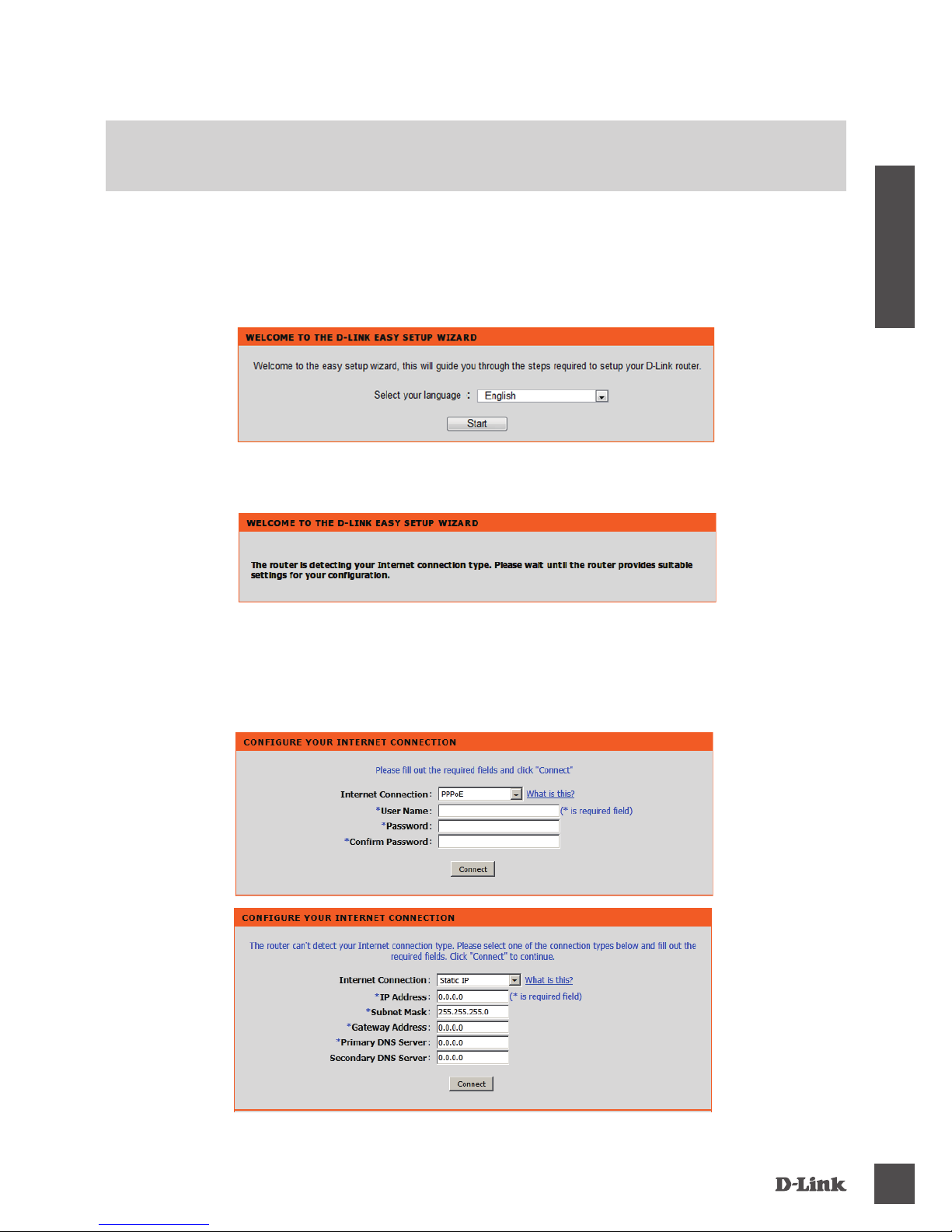 WELCOME TO THE D-LINK EASY SETUP WIZARD

Welcome to the easy setup wizard, this will guide you through the steps required to setup your D-Link router.

Select your language : English

Start

WELCOME TO THE D-LINK EASY SETUP WIZARD

The router is detecting your Internet connection type. Please wait until the router provides suitable settings for your configuration.

CONFIGURE YOUR INTERNET CONNECTION

Please fill out the required fields and click "Connect"

Internet Connection : PPPoE What is this?
*User Name : (* is required field)
*Password :
*Confirm Password :

Connect

CONFIGURE YOUR INTERNET CONNECTION

The router can't detect your Internet connection type. Please select one of the connection types below and fill out the required fields. Click "Connect" to continue.

Internet Connection : Static IP What is this?
*IP Address : 0.0.0.0 (* is required field)
*Subnet Mask : 255.255.255.0
*Gateway Address : 0.0.0.0
*Primary DNS Server : 0.0.0.0
Secondary DNS Server : 0.0.0.0

Connect

D-Link